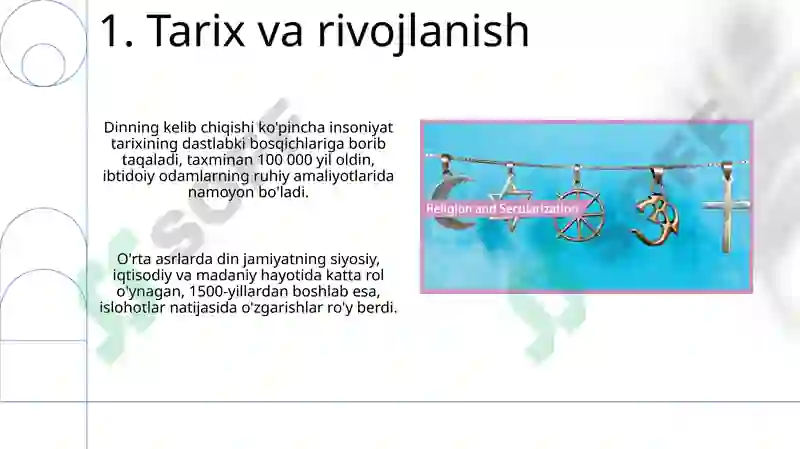 1. Tarix va rivojlanish

Dinning kelib chiqishi ko'pincha insoniyat tarixining dastlabki bosqichlariga borib taqaladi, taxminan 100 000 yil oldin, ibtidoiy odamlarning ruhiy amaliyotlarida namoyon bo'ladi.

O'rta asrlarda din jamiyatning siyosiy, iqtisodiy va madaniy hayotida katta rol o'ynagan, 1500-yillardan boshlab esa, islohotlar natijasida o'zgarishlar ro'y berdi.

Religion and Secularization